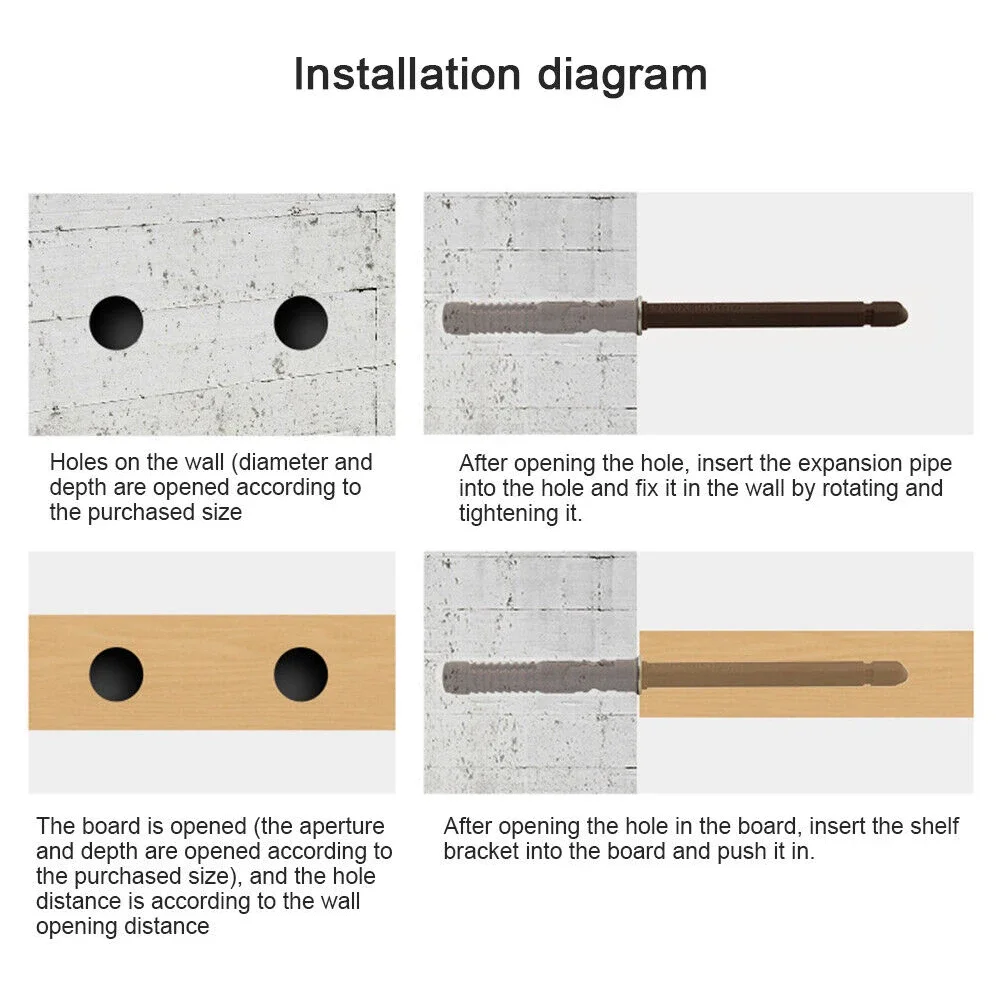 Installation diagram

Holes on the wall (diameter and depth are opened according to the purchased size

After opening the hole, insert the expansion pipe into the hole and fix it in the wall by rotating and tightening it.

The board is opened (the aperture and depth are opened according to the purchased size), and the hole distance is according to the wall opening distance

After opening the hole in the board, insert the shelf bracket into the board and push it in.